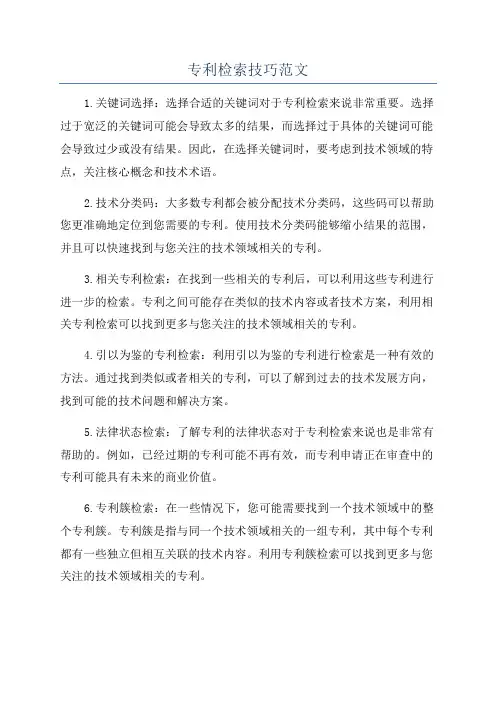 专利检索技巧范文

1.关键词选择：选择合适的关键词对于专利检索来说非常重要。选择过于宽泛的关键词可能会导致太多的结果，而选择过于具体的关键词可能会导致过少或没有结果。因此，在选择关键词时，要考虑到技术领域的特点，关注核心概念和技术术语。

2.技术分类码：大多数专利都会被分配技术分类码，这些码可以帮助您更准确地定位到您需要的专利。使用技术分类码能够缩小结果的范围，并且可以快速找到与您关注的技术领域相关的专利。

3.相关专利检索：在找到一些相关的专利后，可以利用这些专利进行进一步的检索。专利之间可能存在类似的技术内容或者技术方案，利用相关专利检索可以找到更多与您关注的技术领域相关的专利。

4.引以为鉴的专利检索：利用引以为鉴的专利进行检索是一种有效的方法。通过找到类似或者相关的专利，可以了解到过去的技术发展方向，找到可能的技术问题和解决方案。

5.法律状态检索：了解专利的法律状态对于专利检索来说也是非常有帮助的。例如，已经过期的专利可能不再有效，而专利申请正在审查中的专利可能具有未来的商业价值。

6.专利簇检索：在一些情况下，您可能需要找到一个技术领域中的整个专利簇。专利簇是指与同一个技术领域相关的一组专利，其中每个专利都有一些独立但相互关联的技术内容。利用专利簇检索可以找到更多与您关注的技术领域相关的专利。